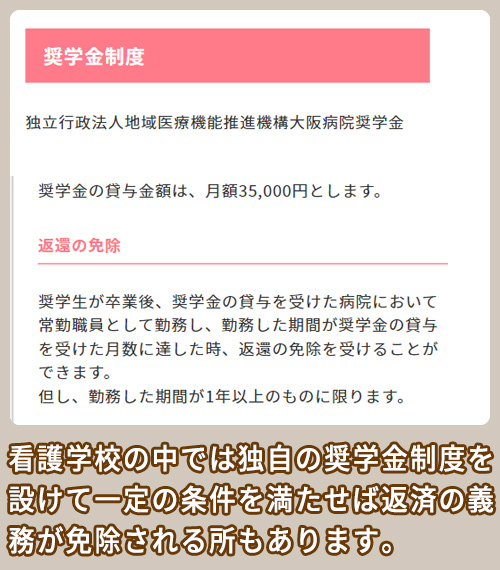 奨学金制度

独立行政法人地域医療機能推進機構大阪病院奨学金

奨学金の貸与金額は、月額35,000円とします。

返還の免除

奨学生が卒業後、奨学金の貸与を受けた病院において常勤職員として勤務し、勤務した期間が奨学金の貸与を受けた月数に達した時、返還の免除を受けることができます。
但し、勤務した期間が1年以上のものに限ります。

看護学校の中では独自の奨学金制度を設けて一定の条件を満たせば返済の義務が免除される所もあります。